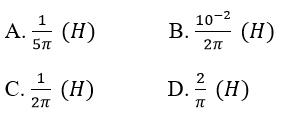 A. $\frac{1}{5\pi}$ $(H)$

B. $\frac{10^{-2}}{2\pi}$ $(H)$

C. $\frac{1}{2\pi}$ $(H)$

D. $\frac{2}{\pi}$ $(H)$